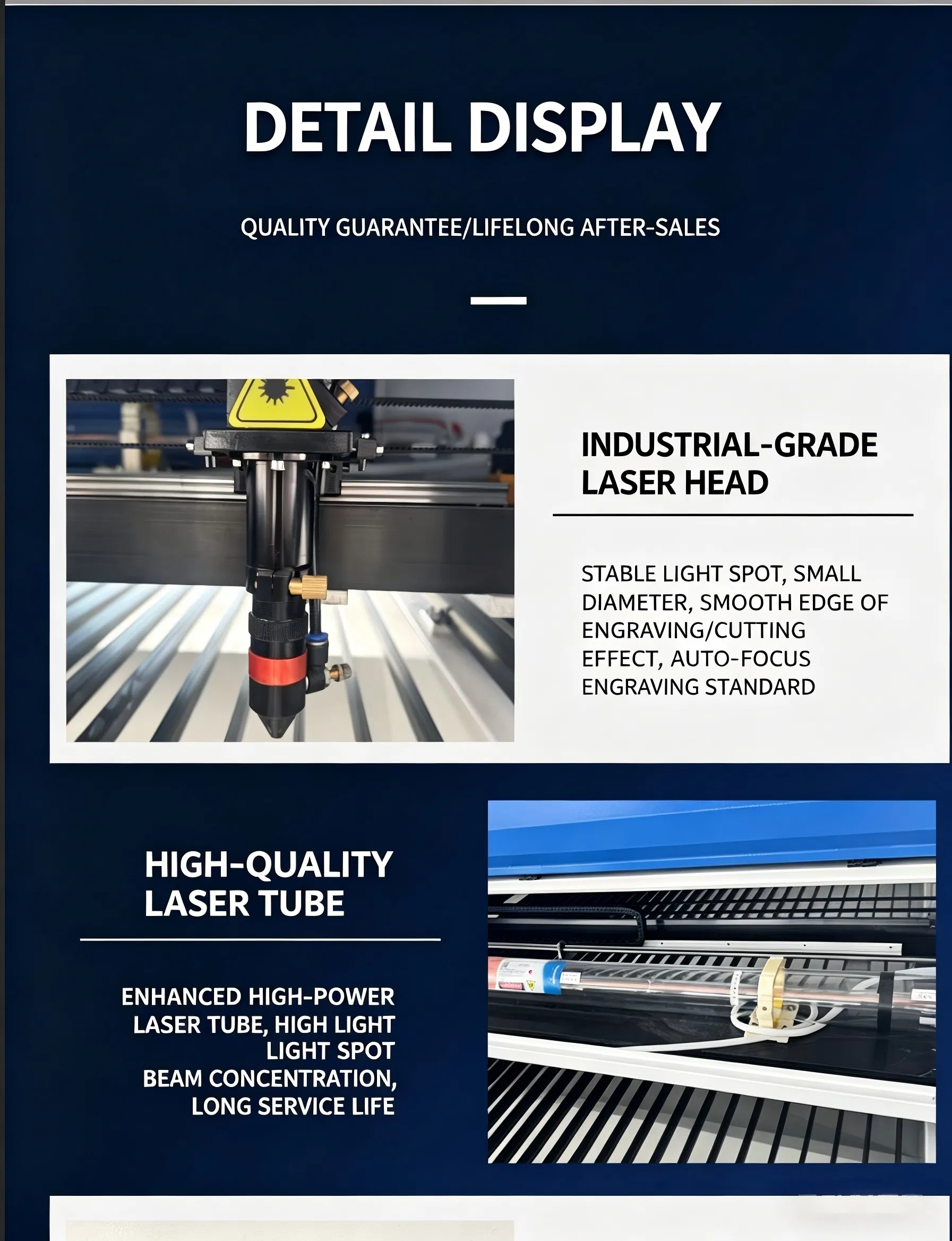 DETAIL DISPLAY

QUALITY GUARANTEE/LIFELONG AFTER-SALES

INDUSTRIAL-GRADE LASER HEAD

STABLE LIGHT SPOT, SMALL DIAMETER, SMOOTH EDGE OF ENGRAVING/CUTTING EFFECT, AUTO-FOCUS ENGRAVING STANDARD

HIGH-QUALITY LASER TUBE

ENHANCED HIGH-POWER LASER TUBE, HIGH LIGHT LIGHT SPOT BEAM CONCENTRATION, LONG SERVICE LIFE